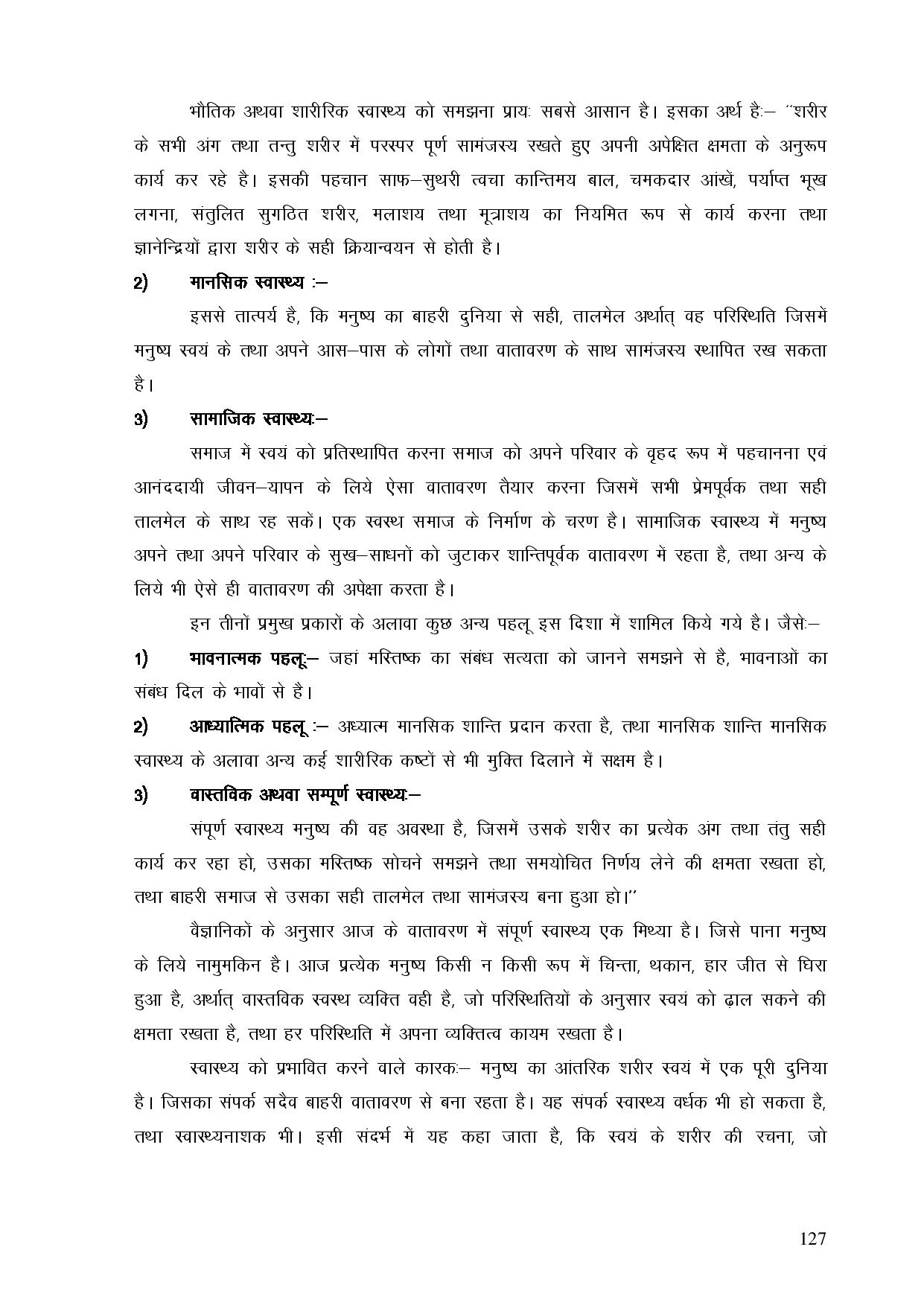 भौतिक अथवा शारीरिक स्वास्थ्य को समझना प्रायः सबसे आसान है। इसका अर्थ हैः– ''शरीर के सभी अंग तथा तन्तु शरीर में परस्पर पूर्ण सामंजस्य रखते हुए अपनी अपेक्षित क्षमता के अनुरूप कार्य कर रहे है। इसकी पहचान साफ–सुथरी त्वचा कान्तिमय बाल, चमकदार आंखें, पर्याप्त भूख लगना, संतुलित सुगठित शरीर, मलाशय तथा मूत्राशय का नियमित रूप से कार्य करना तथा ज्ञानेन्द्रियों द्वारा शरीर के सही क्रियान्वयन से होती है।

2) मानसिक स्वास्थ्य :–

इससे तात्पर्य है, कि मनुष्य का बाहरी दुनिया से सही, तालमेल अर्थात् वह परिस्थिति जिसमें मनुष्य स्वयं के तथा अपने आस–पास के लोगों तथा वातावरण के साथ सामंजस्य स्थापित रख सकता है।

3) सामाजिक स्वास्थ्यः–

समाज में स्वयं को प्रतिस्थापित करना समाज को अपने परिवार के वृहद रूप में पहचानना एवं आनंददायी जीवन–यापन के लिये ऐसा वातावरण तैयार करना जिसमें सभी प्रेमपूर्वक तथा सही तालमेल के साथ रह सकें। एक स्वस्थ समाज के निर्माण के चरण है। सामाजिक स्वास्थ्य में मनुष्य अपने तथा अपने परिवार के सुख–साधनों को जुटाकर शान्तिपूर्वक वातावरण में रहता है, तथा अन्य के लिये भी ऐसे ही वातावरण की अपेक्षा करता है।

इन तीनों प्रमुख प्रकारों के अलावा कुछ अन्य पहलू इस दिशा में शामिल किये गये है। जैसेः–

1) भावनात्मक पहलूः– जहां मस्तिष्क का संबंध सत्यता को जानने समझने से है, भावनाओं का संबंध दिल के भावों से है।

2) आध्यात्मिक पहलू :– अध्यात्म मानसिक शान्ति प्रदान करता है, तथा मानसिक शान्ति मानसिक स्वास्थ्य के अलावा अन्य कई शारीरिक कष्टों से भी मुक्ति दिलाने में सक्षम है।

3) वास्तविक अथवा सम्पूर्ण स्वास्थ्यः–

संपूर्ण स्वास्थ्य मनुष्य की वह अवस्था है, जिसमें उसके शरीर का प्रत्येक अंग तथा तंतु सही कार्य कर रहा हो, उसका मस्तिष्क सोचने समझने तथा समयोचित निर्णय लेने की क्षमता रखता हो, तथा बाहरी समाज से उसका सही तालमेल तथा सामंजस्य बना हुआ हो।''

वैज्ञानिकों के अनुसार आज के वातावरण में संपूर्ण स्वास्थ्य एक मिथ्या है। जिसे पाना मनुष्य के लिये नामुमकिन है। आज प्रत्येक मनुष्य किसी न किसी रूप में चिन्ता, थकान, हार जीत से घिरा हुआ है, अर्थात् वास्तविक स्वस्थ व्यक्ति वही है, जो परिस्थितियों के अनुसार स्वयं को ढ़ाल सकने की क्षमता रखता है, तथा हर परिस्थिति में अपना व्यक्तित्व कायम रखता है।

स्वास्थ्य को प्रभावित करने वाले कारकः– मनुष्य का आंतरिक शरीर स्वयं में एक पूरी दुनिया है। जिसका संपर्क सदैव बाहरी वातावरण से बना रहता है। यह संपर्क स्वास्थ्य वर्धक भी हो सकता है, तथा स्वास्थ्यनाशक भी। इसी संदर्भ में यह कहा जाता है, कि स्वयं के शरीर की रचना, जो

127